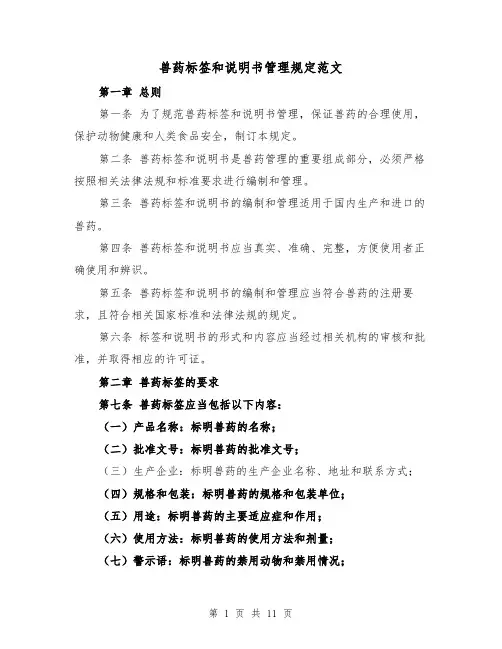 兽药标签和说明书管理规定范文

第一章 总则

第一条 为了规范兽药标签和说明书管理，保证兽药的合理使用，保护动物健康和人类食品安全，制订本规定。

第二条 兽药标签和说明书是兽药管理的重要组成部分，必须严格按照相关法律法规和标准要求进行编制和管理。

第三条 兽药标签和说明书的编制和管理适用于国内生产和进口的兽药。

第四条 兽药标签和说明书应当真实、准确、完整，方便使用者正确使用和辨识。

第五条 兽药标签和说明书的编制和管理应当符合兽药的注册要求，且符合相关国家标准和法律法规的规定。

第六条 标签和说明书的形式和内容应当经过相关机构的审核和批准，并取得相应的许可证。

第二章 兽药标签的要求

第七条 兽药标签应当包括以下内容：

（一）产品名称：标明兽药的名称；

（二）批准文号：标明兽药的批准文号；

（三）生产企业：标明兽药的生产企业名称、地址和联系方式；

（四）规格和包装：标明兽药的规格和包装单位；

（五）用途：标明兽药的主要适应症和作用；

（六）使用方法：标明兽药的使用方法和剂量；

（七）警示语：标明兽药的禁用动物和禁用情况；

第 1 页 共 11 页